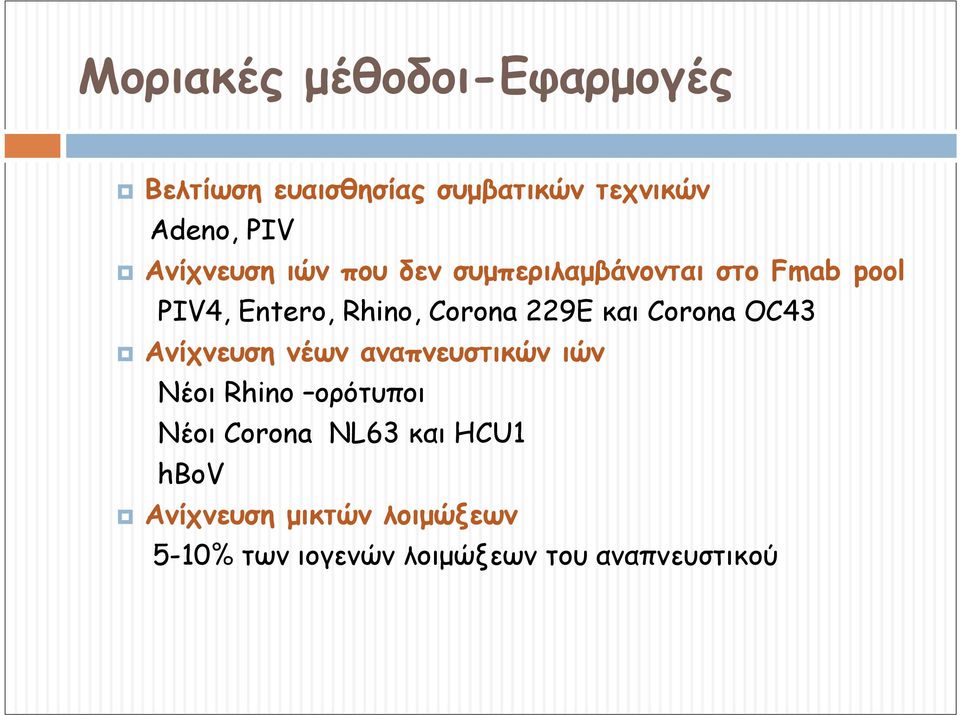 Μοριακές μέθοδοι-Εφαρμογές

Βελτίωση ευαισθησίας συμβατικών τεχνικών
Adeno, PIV

Ανίχνευση ιών που δεν συμπεριλαμβάνονται στο Fmab pool
PIV4, Entero, Rhino, Corona 229E και Corona OC43

Ανίχνευση νέων αναπνευστικών ιών
Νέοι Rhino –ορότυποι
Νέοι Corona NL63 και HCU1
hBoV

Ανίχνευση μικτών λοιμώξεων
5-10% των ιογενών λοιμώξεων του αναπνευστικού